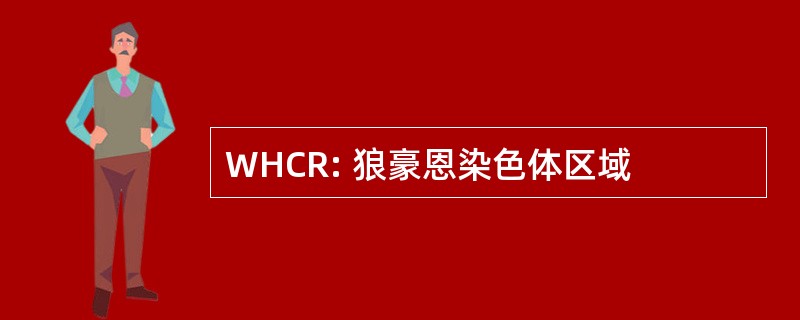 WHCR: 狼豪恩染色体区域